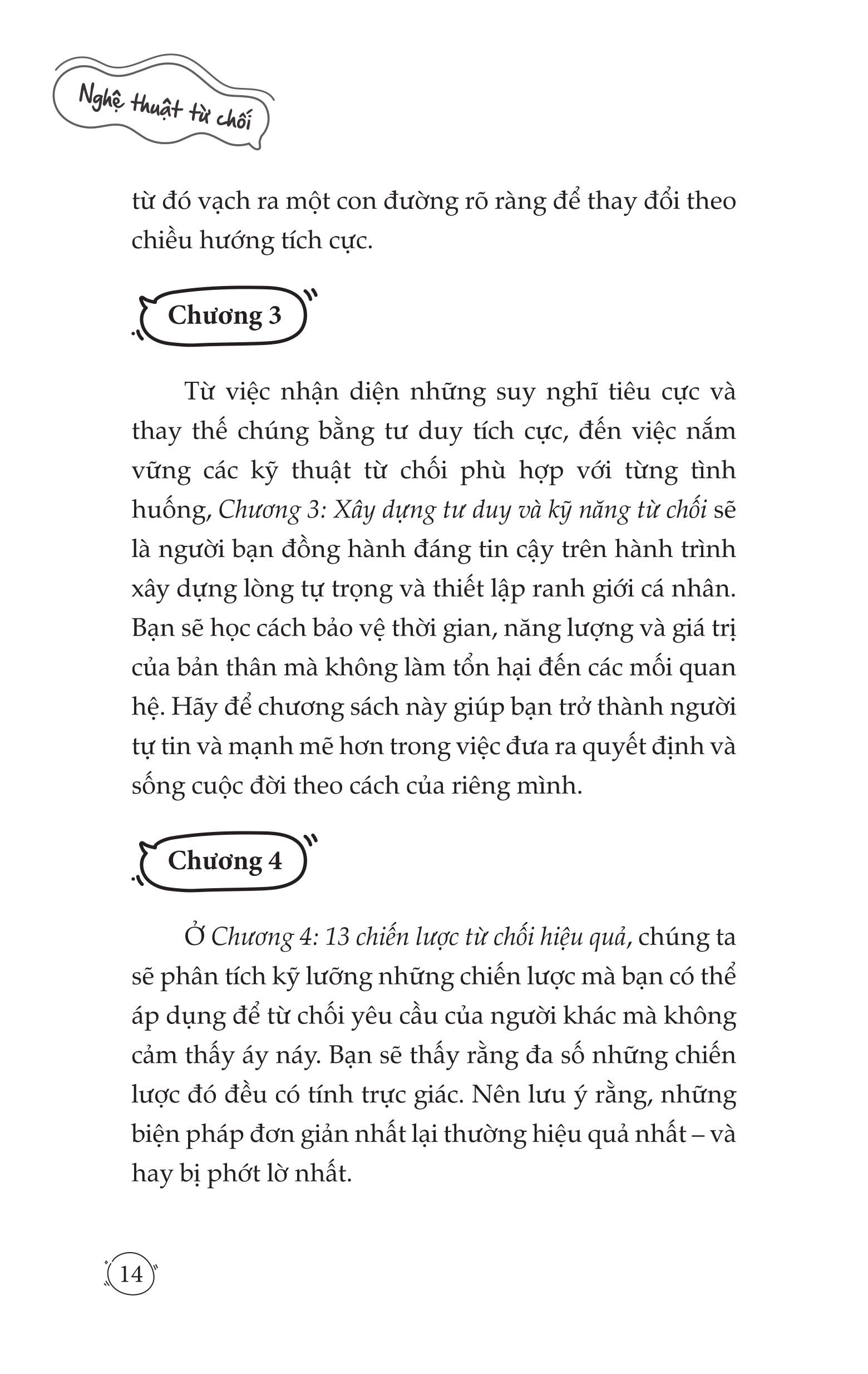 Nghệ thuật từ chối

từ đó vạch ra một con đường rõ ràng để thay đổi theo chiều hướng tích cực.

Chương 3

Từ việc nhận diện những suy nghĩ tiêu cực và thay thế chúng bằng tư duy tích cực, đến việc nắm vững các kỹ thuật từ chối phù hợp với từng tình huống, Chương 3: Xây dựng tư duy và kỹ năng từ chối sẽ là người bạn đồng hành đáng tin cậy trên hành trình xây dựng lòng tự trọng và thiết lập ranh giới cá nhân. Bạn sẽ học cách bảo vệ thời gian, năng lượng và giá trị của bản thân mà không làm tổn hại đến các mối quan hệ. Hãy để chương sách này giúp bạn trở thành người tự tin và mạnh mẽ hơn trong việc đưa ra quyết định và sống cuộc đời theo cách của riêng mình.

Chương 4

Ở Chương 4: 13 chiến lược từ chối hiệu quả, chúng ta sẽ phân tích kỹ lưỡng những chiến lược mà bạn có thể áp dụng để từ chối yêu cầu của người khác mà không cảm thấy áy náy. Bạn sẽ thấy rằng đa số những chiến lược đó đều có tính trực giác. Nên lưu ý rằng, những biện pháp đơn giản nhất lại thường hiệu quả nhất – và hay bị phớt lờ nhất.

14